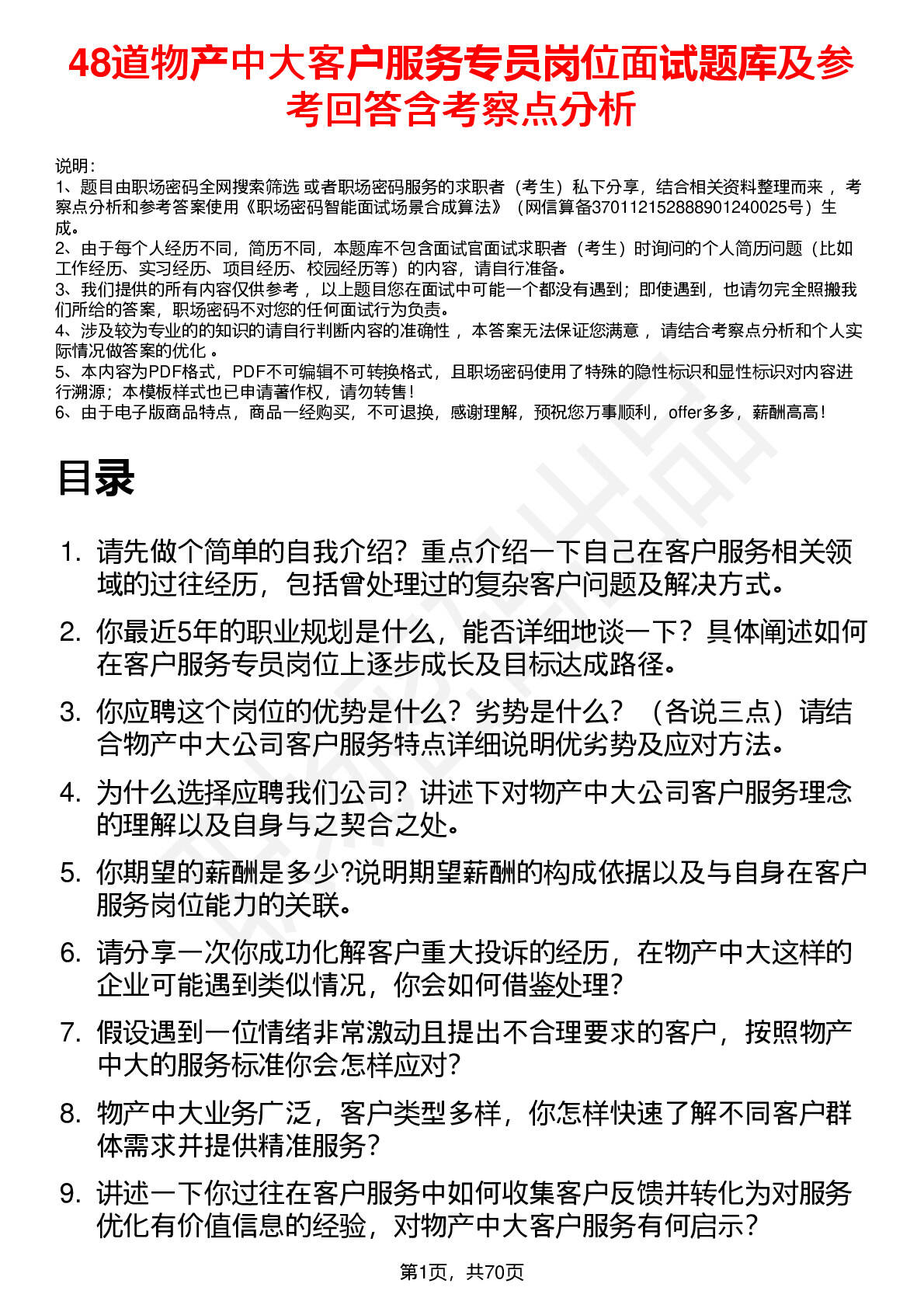 48道物产中大客户服务专员岗位面试题库及参考回答含考察点分析

说明：
1、题目由职场密码全网搜索筛选 或者职场密码服务的求职者（考生）私下分享，结合相关资料整理而来 ，考察点分析和参考答案使用《职场密码智能面试场景合成算法》（网信算备370112152888901240025号）生成。
2、由于每个人经历不同，简历不同，本题库不包含面试官面试求职者（考生）时询问的个人简历问题（比如工作经历、实习经历、项目经历、校园经历等）的内容，请自行准备。
3、我们提供的所有内容仅供参考 ，以上题目您在面试中可能一个都没有遇到；即使遇到，也请勿完全照搬我们所给的答案，职场密码不对您的任何面试行为负责。
4、涉及较为专业的的知识的请自行判断内容的准确性 ，本答案无法保证您满意 ，请结合考察点分析和个人实际情况做答案的优化 。
5、本内容为PDF格式，PDF不可编辑不可转换格式，且职场密码使用了特殊的隐性标识和显性标识对内容进行溯源；本模板样式也已申请著作权，请勿转售！
6、由于电子版商品特点，商品一经购买，不可退换，感谢理解，预祝您万事顺利，offer多多，薪酬高高！

目录

1. 请先做个简单的自我介绍？重点介绍一下自己在客户服务相关领域的过往经历，包括曾处理过的复杂客户问题及解决方式。
2. 你最近5年的职业规划是什么，能否详细地谈一下？具体阐述如何在客户服务专员岗位上逐步成长及目标达成路径。
3. 你应聘这个岗位的优势是什么？劣势是什么？（各说三点）请结合物产中大公司客户服务特点详细说明优劣势及应对方法。
4. 为什么选择应聘我们公司？讲述下对物产中大公司客户服务理念的理解以及自身与之契合之处。
5. 你期望的薪酬是多少?说明期望薪酬的构成依据以及与自身在客户服务岗位能力的关联。
6. 请分享一次你成功化解客户重大投诉的经历，在物产中大这样的企业可能遇到类似情况，你会如何借鉴处理？
7. 假设遇到一位情绪非常激动且提出不合理要求的客户，按照物产中大的服务标准你会怎样应对？
8. 物产中大业务广泛，客户类型多样，你怎样快速了解不同客户群体需求并提供精准服务？
9. 讲述一下你过往在客户服务中如何收集客户反馈并转化为对服务优化有价值信息的经验，对物产中大客户服务有何启示？

第1页，共70页